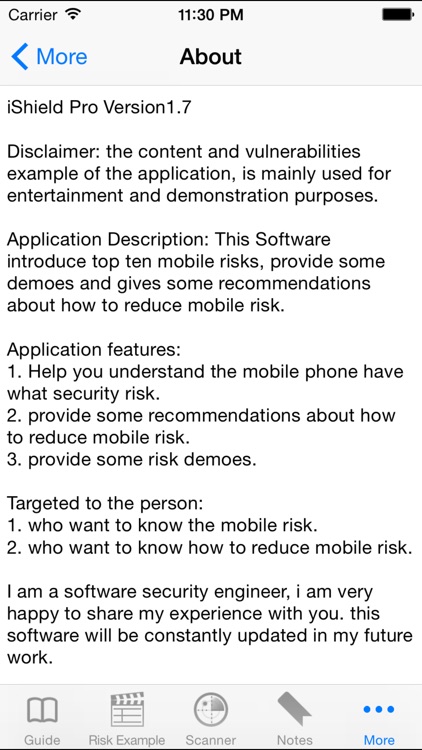 Carrier 11:30 PM

More About

iShield Pro Version1.7

Disclaimer: the content and vulnerabilities example of the application, is mainly used for entertainment and demonstration purposes.

Application Description: This Software introduce top ten mobile risks, provide some demoes and gives some recommendations about how to reduce mobile risk.

Application features:
1. Help you understand the mobile phone have what security risk.
2. provide some recommendations about how to reduce mobile risk.
3. provide some risk demoes.

Targeted to the person:
1. who want to know the mobile risk.
2. who want to know how to reduce mobile risk.

I am a software security engineer, i am very happy to share my experience with you. this software will be constantly updated in my future work.

Guide Risk Example Scanner Notes More